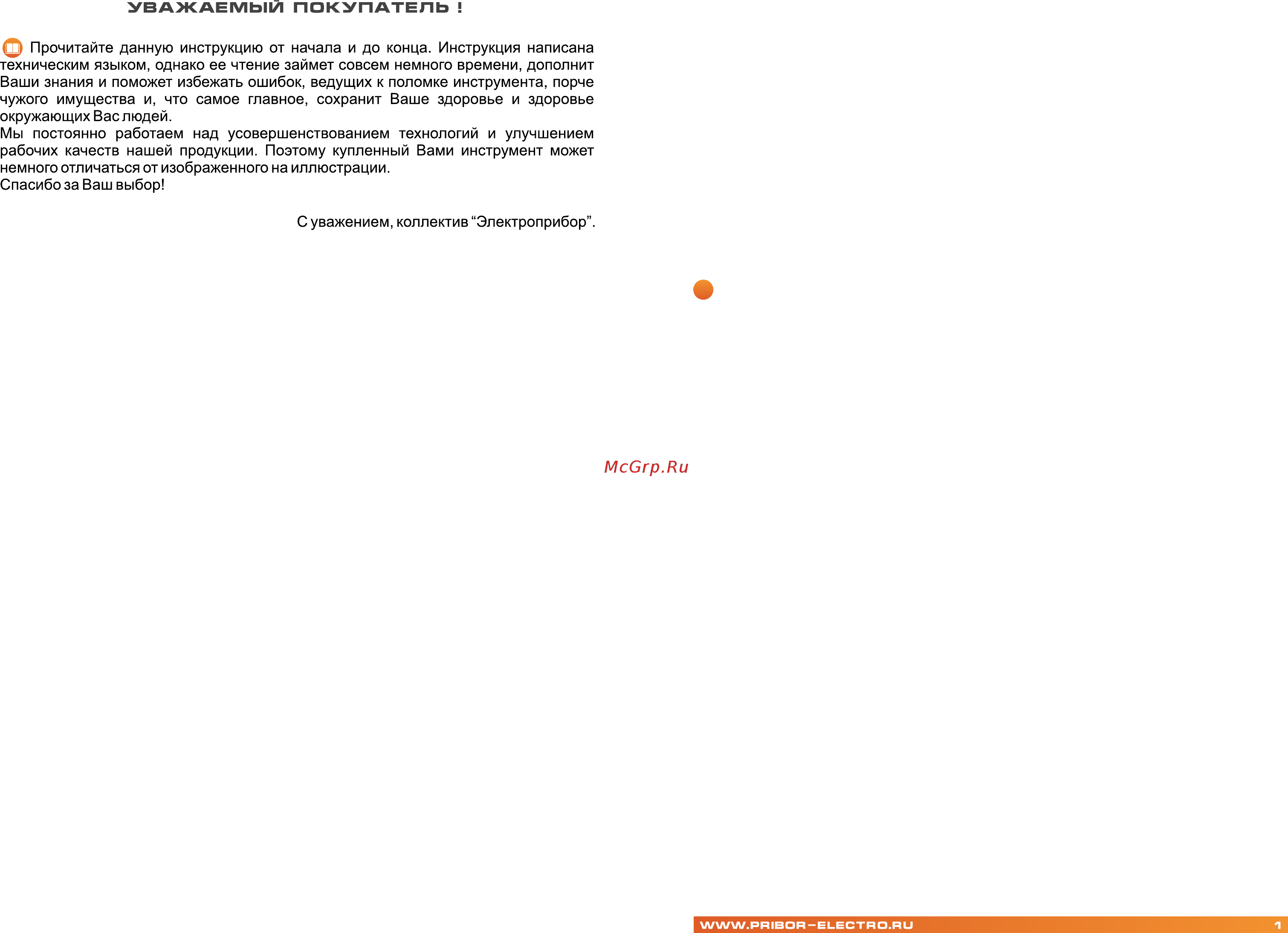 УВАЖАЕМЫЙ ПОКУПАТЕЛЬ !

Прочитайте данную инструкцию от начала и до конца. Инструкция написана техническим языком, однако ее чтение займет совсем немного времени, дополнит Ваши знания и поможет избежать ошибок, ведущих к поломке инструмента, порче чужого имущества и, что самое главное, сохранит Ваше здоровье и здоровье окружающих Вас людей.
Мы постоянно работаем над усовершенствованием технологий и улучшением рабочих качеств нашей продукции. Поэтому купленный Вами инструмент может немного отличаться от изображенного на иллюстрации.
Спасибо за Ваш выбор!

С уважением, коллектив “Электроприбор”.

McGrp.Ru

WWW.PRIBOR-ELECTRO.RU 1